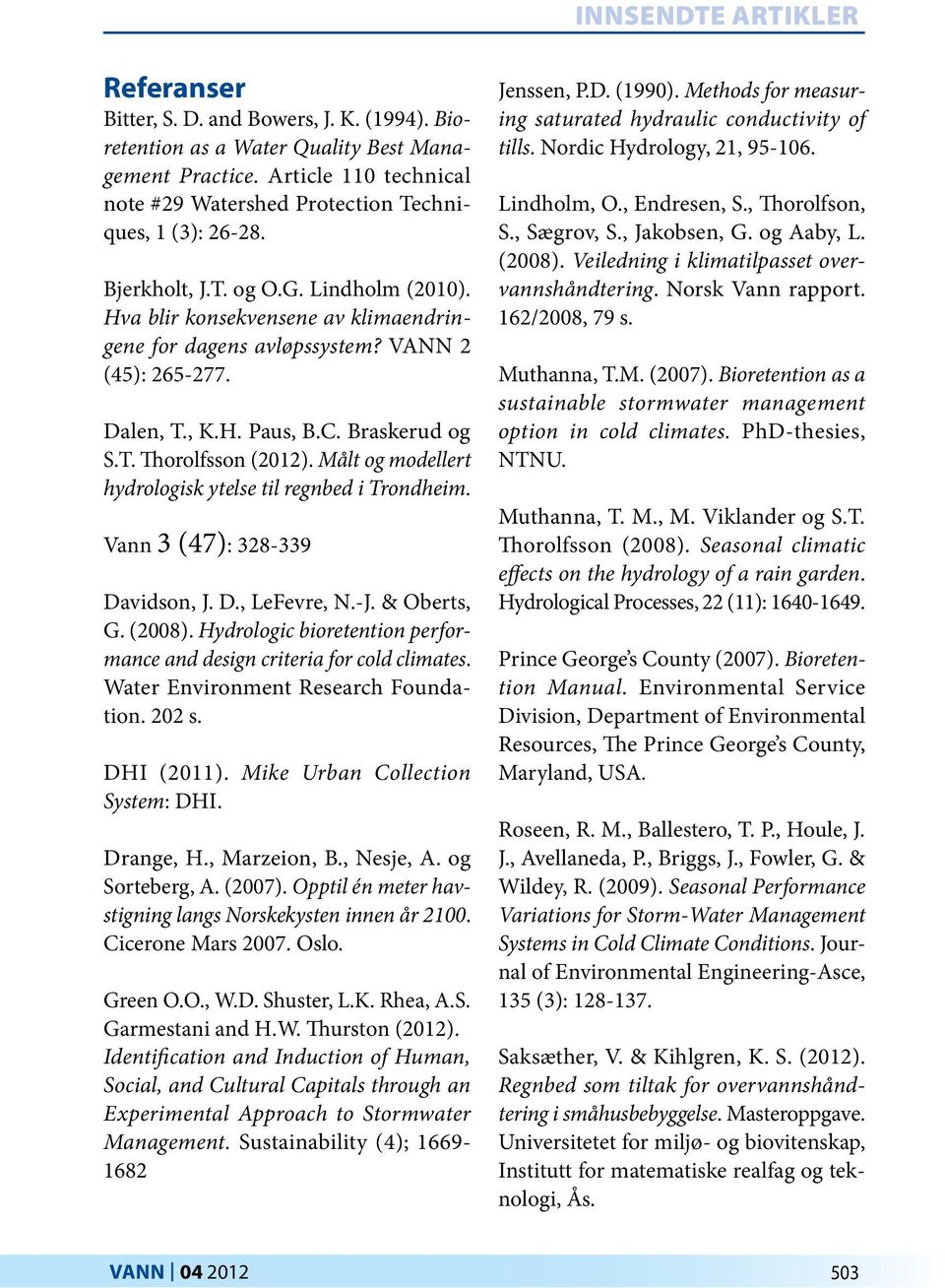 INNSENDTE ARTIKLER

Referanser

Bitter, S. D. and Bowers, J. K. (1994). Bioretention as a Water Quality Best Management Practice. Article 110 technical note #29 Watershed Protection Techniques, 1 (3): 26-28.

Bjerkholt, J.T. og O.G. Lindholm (2010). Hva blir konsekvensene av klimaendringene for dagens avløpssystem? VANN 2 (45): 265-277.

Dalen, T., K.H. Paus, B.C. Braskerud og S.T. Thorolfsson (2012). Målt og modellert hydrologisk ytelse til regnbed i Trondheim. Vann 3 (47): 328-339

Davidson, J. D., LeFevre, N.-J. & Oberts, G. (2008). Hydrologic bioretention performance and design criteria for cold climates. Water Environment Research Foundation. 202 s.

DHI (2011). Mike Urban Collection System: DHI.

Drange, H., Marzeion, B., Nesje, A. og Sorteberg, A. (2007). Opptil én meter havstigning langs Norskekysten innen år 2100. Cicerone Mars 2007. Oslo.

Green O.O., W.D. Shuster, L.K. Rhea, A.S. Garmestani and H.W. Thurston (2012). Identification and Induction of Human, Social, and Cultural Capitals through an Experimental Approach to Stormwater Management. Sustainability (4); 1669-1682

Jenssen, P.D. (1990). Methods for measuring saturated hydraulic conductivity of tills. Nordic Hydrology, 21, 95-106.

Lindholm, O., Endresen, S., Thorolfson, S., Sægrov, S., Jakobsen, G. og Aaby, L. (2008). Veiledning i klimatilpasset overvannshåndtering. Norsk Vann rapport. 162/2008, 79 s.

Muthanna, T.M. (2007). Bioretention as a sustainable stormwater management option in cold climates. PhD-thesies, NTNU.

Muthanna, T. M., M. Viklander og S.T. Thorolfsson (2008). Seasonal climatic effects on the hydrology of a rain garden. Hydrological Processes, 22 (11): 1640-1649.

Prince George's County (2007). Bioretention Manual. Environmental Service Division, Department of Environmental Resources, The Prince George's County, Maryland, USA.

Roseen, R. M., Ballestero, T. P., Houle, J. J., Avellaneda, P., Briggs, J., Fowler, G. & Wildey, R. (2009). Seasonal Performance Variations for Storm-Water Management Systems in Cold Climate Conditions. Journal of Environmental Engineering-Asce, 135 (3): 128-137.

Saksæther, V. & Kihlgren, K. S. (2012). Regnbed som tiltak for overvannshåndtering i småhusbebyggelse. Masteroppgave. Universitetet for miljø- og biovitenskap, Institutt for matematiske realfag og teknologi, Ås.

VANN | 04 2012

503